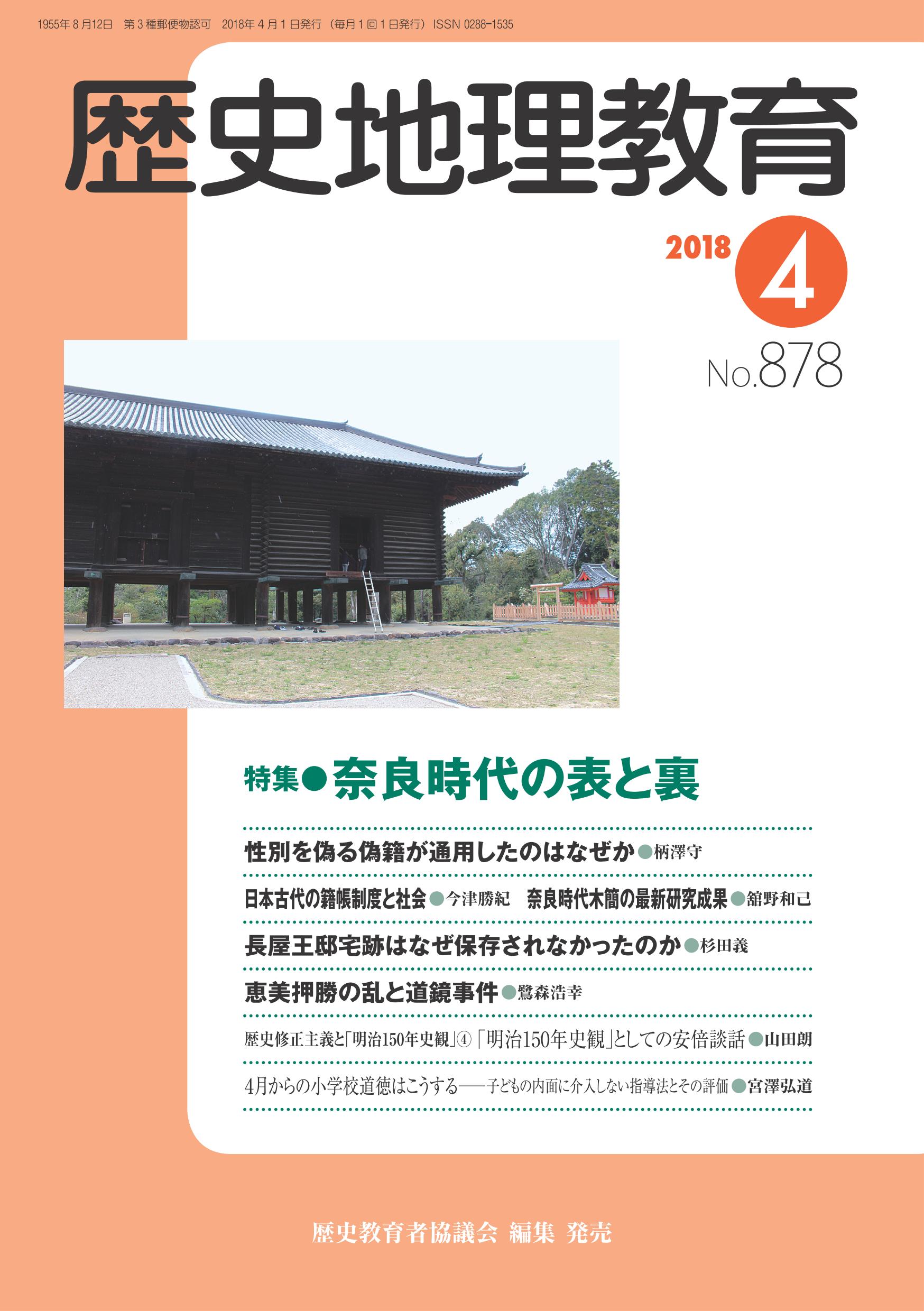 1955年8月12日　第3種郵便物認可　2018年4月1日発行（毎月1回1日発行）ISSN 0288-1535

歴史地理教育

2018 4

No.878

特集●奈良時代の表と裏

性別を偽る偽籍が通用したのはなぜか●柄澤守

日本古代の籍帳制度と社会●今津勝紀　奈良時代木簡の最新研究成果●舘野和己

長屋王邸宅跡はなぜ保存されなかったのか●杉田義

恵美押勝の乱と道鏡事件●鷺森浩幸

歴史修正主義と「明治150年史観」④「明治150年史観」としての安倍談話●山田朗

4月からの小学校道徳はこうする──子どもの内面に介入しない指導法とその評価●宮澤弘道

歴史教育者協議会 編集 発売